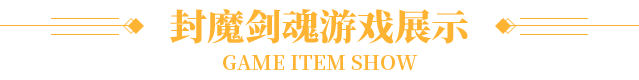 封魔剑魂游戏展示
GAME ITEM SHOW